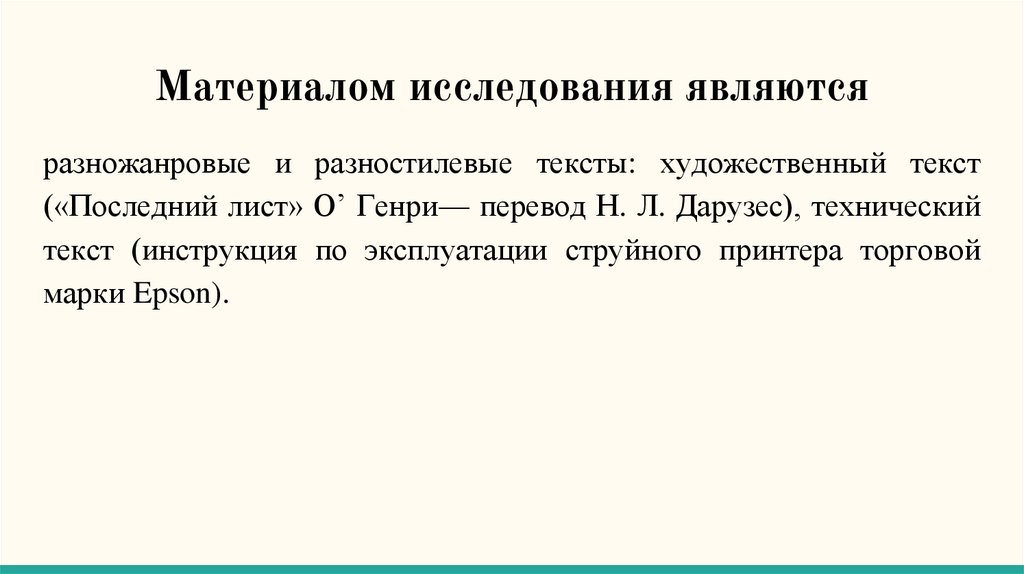 Материалом исследования являются

разножанровые и разностилевые тексты: художественный текст («Последний лист» О' Генри— перевод Н. Л. Дарузес), технический текст (инструкция по эксплуатации струйного принтера торговой марки Epson).